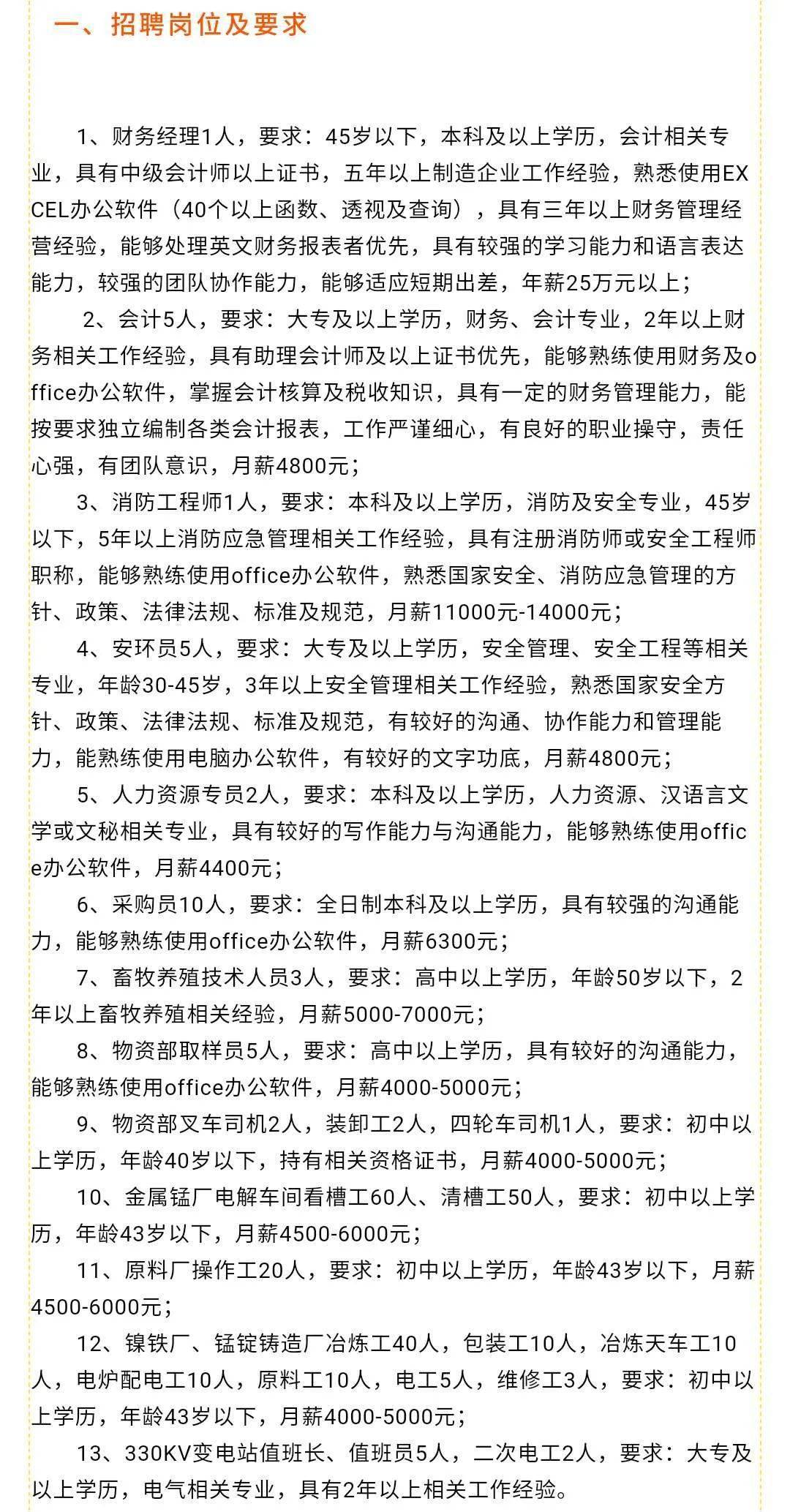 一、招聘岗位及要求

1、财务经理1人，要求：45岁以下，本科及以上学历，会计相关专业，具有中级会计师以上证书，五年以上制造企业工作经验，熟悉使用EXCEL办公软件（40个以上函数、透视及查询），具有三年以上财务管理经营经验，能够处理英文财务报表者优先，具有较强的学习能力和语言表达能力，较强的团队协作能力，能够适应短期出差，年薪25万元以上；

2、会计5人，要求：大专及以上学历，财务、会计专业，2年以上财务相关工作经验，具有助理会计师及以上证书优先，能够熟练使用财务及office办公软件，掌握会计核算及税收知识，具有一定的财务管理能力，能按要求独立编制各类会计报表，工作严谨细心，有良好的职业操守，责任心强，有团队意识，月薪4800元；

3、消防工程师1人，要求：本科及以上学历，消防及安全专业，45岁以下，5年以上消防应急管理相关工作经验，具有注册消防师或安全工程师职称，能够熟练使用office办公软件，熟悉国家安全、消防应急管理的方针、政策、法律法规、标准及规范，月薪11000元-14000元；

4、安环员5人，要求：大专及以上学历，安全管理、安全工程等相关专业，年龄30-45岁，3年以上安全管理相关工作经验，熟悉国家安全方针、政策、法律法规、标准及规范，有较好的沟通、协作能力和管理能力，能熟练使用电脑办公软件，有较好的文字功底，月薪4800元；

5、人力资源专员2人，要求：本科及以上学历，人力资源、汉语言文学或文秘相关专业，具有较好的写作能力与沟通能力，能够熟练使用office办公软件，月薪4400元；

6、采购员10人，要求：全日制本科及以上学历，具有较强的沟通能力，能够熟练使用office办公软件，月薪6300元；

7、畜牧养殖技术人员3人，要求：高中以上学历，年龄50岁以下，2年以上畜牧养殖相关经验，月薪5000-7000元；

8、物资部取样员5人，要求：高中以上学历，具有较好的沟通能力，能够熟练使用office办公软件，月薪4000-5000元；

9、物资部叉车司机2人，装卸工2人，四轮车司机1人，要求：初中以上学历，年龄40岁以下，持有相关资格证书，月薪4000-5000元；

10、金属锰厂电解车间看槽工60人、清槽工50人，要求：初中以上学历，年龄43岁以下，月薪4500-6000元；

11、原料厂操作工20人，要求：初中以上学历，年龄43岁以下，月薪4500-6000元；

12、镍铁厂、锰锭铸造厂冶炼工40人，包装工10人，冶炼天车工10人，电炉配电工10人，原料工10人，电工5人，维修工3人，要求：初中以上学历，年龄43岁以下，月薪4000-5000元；

13、330KV变电站值班长、值班员5人，二次电工2人，要求：大专及以上学历，电气相关专业，具有2年以上相关工作经验。